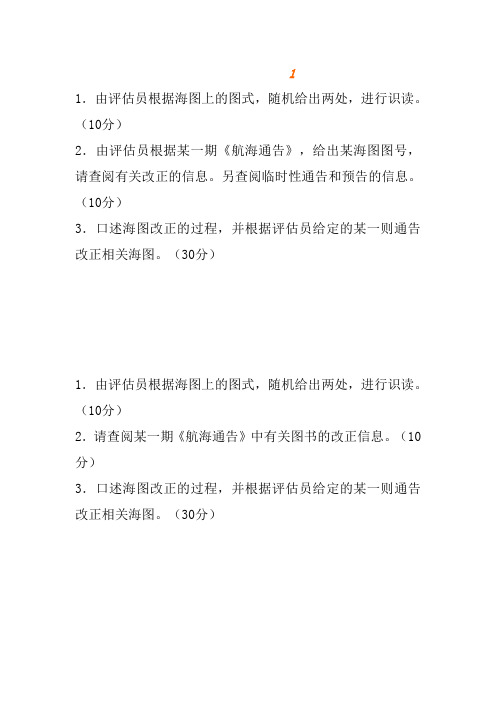 1

1．由评估员根据海图上的图式，随机给出两处，进行识读。（10分）

2．由评估员根据某一期《航海通告》，给出某海图图号，请查阅有关改正的信息。另查阅临时性通告和预告的信息。（10分）

3．口述海图改正的过程，并根据评估员给定的某一则通告改正相关海图。（30分）

1．由评估员根据海图上的图式，随机给出两处，进行识读。（10分）

2．请查阅某一期《航海通告》中有关图书的改正信息。（10分）

3．口述海图改正的过程，并根据评估员给定的某一则通告改正相关海图。（30分）